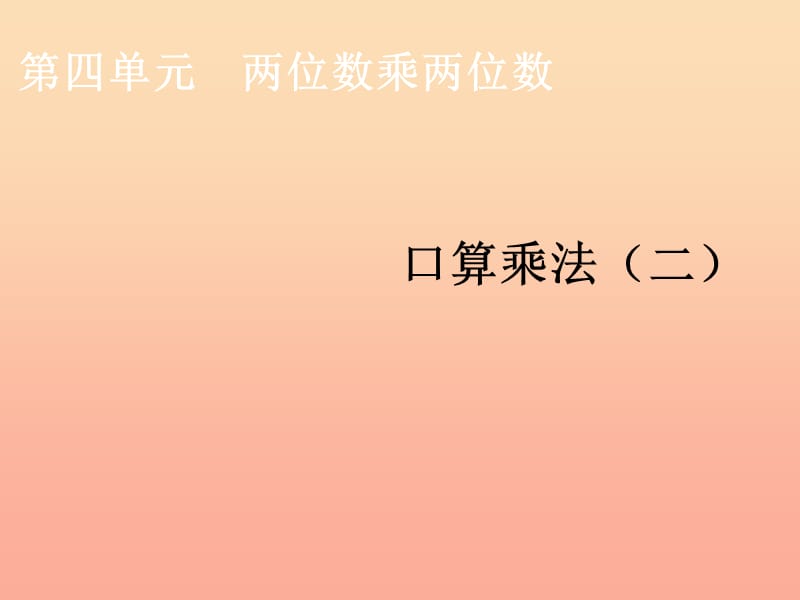 第四单元　两位数乘两位数

口算乘法（二）